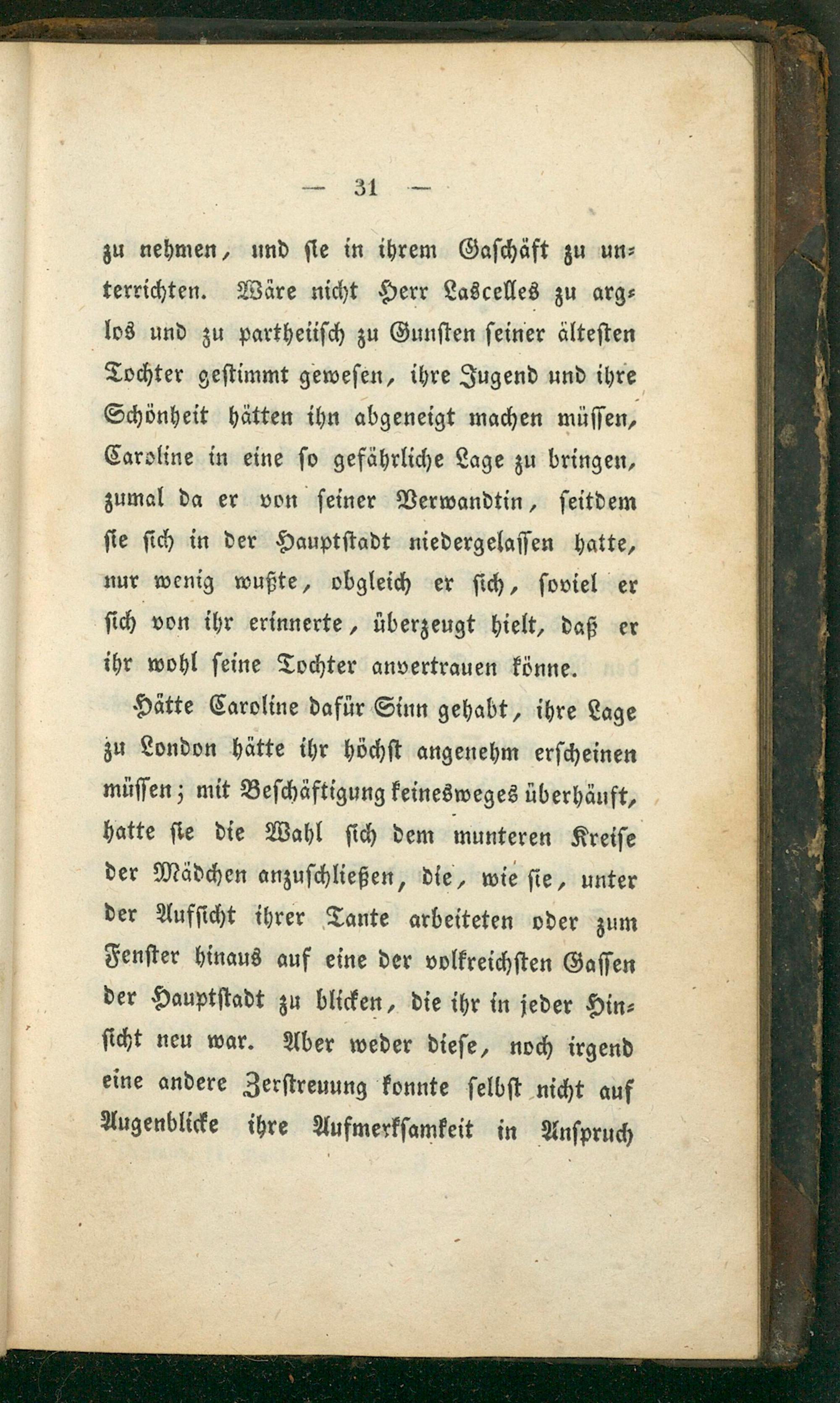 — 31 —

zu nehmen, und sie in ihrem Gaschäft zu unterrichten. Wäre nicht Herr Lascelles zu arglos und zu partheiisch zu Gunsten seiner ältesten Tochter gestimmt gewesen, ihre Jugend und ihre Schönheit hätten ihn abgeneigt machen müssen, Caroline in eine so gefährliche Lage zu bringen, zumal da er von seiner Verwandtin, seitdem sie sich in der Hauptstadt niedergelassen hatte, nur wenig wußte, obgleich er sich, soviel er sich von ihr erinnerte, überzeugt hielt, daß er ihr wohl seine Tochter anvertrauen könne.

Hätte Caroline dafür Sinn gehabt, ihre Lage zu London hätte ihr höchst angenehm erscheinen müssen; mit Beschäftigung keinesweges überhäuft, hatte sie die Wahl sich dem munteren Kreise der Mädchen anzuschließen, die, wie sie, unter der Aufsicht ihrer Tante arbeiteten oder zum Fenster hinaus auf eine der volkreichsten Gassen der Hauptstadt zu blicken, die ihr in jeder Hinsicht neu war. Aber weder diese, noch irgend eine andere Zerstreuung konnte selbst nicht auf Augenblicke ihre Aufmerksamkeit in Anspruch